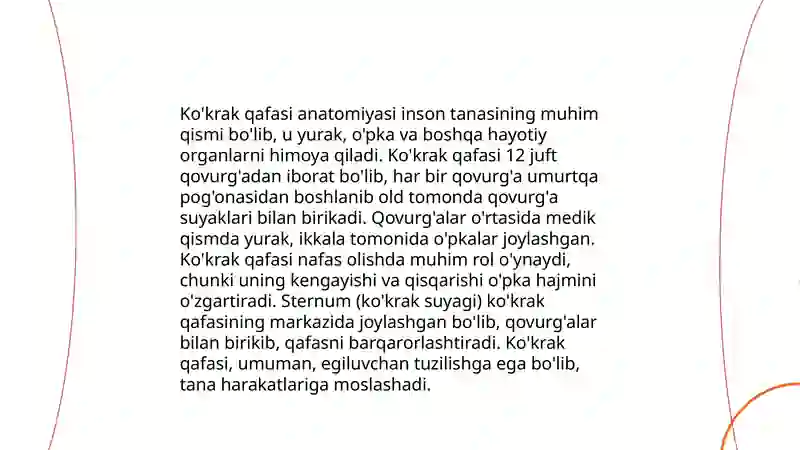 Ko'krak qafasi anatomiyasi inson tanasining muhim qismi bo'lib, u yurak, o'pka va boshqa hayotiy organlarni himoya qiladi. Ko'krak qafasi 12 juft qovurg'adan iborat bo'lib, har bir qovurg'a umurtqa pog'onasidan boshlanib old tomonda qovurg'a suyaklari bilan birikadi. Qovurg'alar o'rtasida medik qismda yurak, ikkala tomonida o'pkalar joylashgan. Ko'krak qafasi nafas olishda muhim rol o'ynaydi, chunki uning kengayishi va qisqarishi o'pka hajmini o'zgartiradi. Sternum (ko'krak suyagi) ko'krak qafasining markazida joylashgan bo'lib, qovurg'alar bilan birikib, qafasni barqarorlashtiradi. Ko'krak qafasi, umuman, egiluvchan tuzilishga ega bo'lib, tana harakatlariga moslashadi.